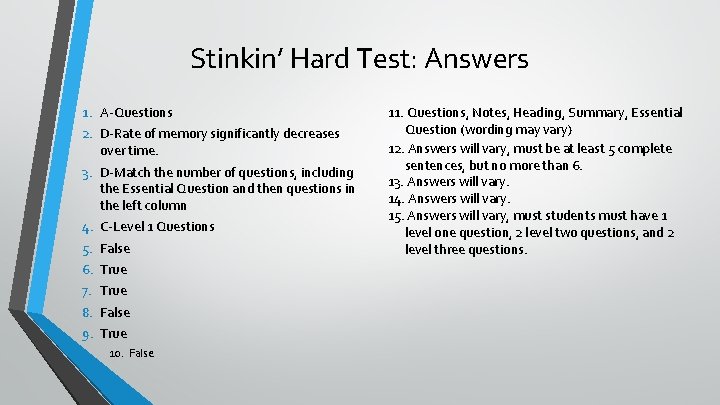 Stinkin' Hard Test: Answers

1. A-Questions
2. D-Rate of memory significantly decreases over time.
3. D-Match the number of questions, including the Essential Question and then questions in the left column
4. C-Level 1 Questions
5. False
6. True
7. True
8. False
9. True
10. False

11. Questions, Notes, Heading, Summary, Essential Question (wording may vary)
12. Answers will vary, must be at least 5 complete sentences, but no more than 6.
13. Answers will vary.
14. Answers will vary.
15. Answers will vary, must students must have 1 level one question, 2 level two questions, and 2 level three questions.